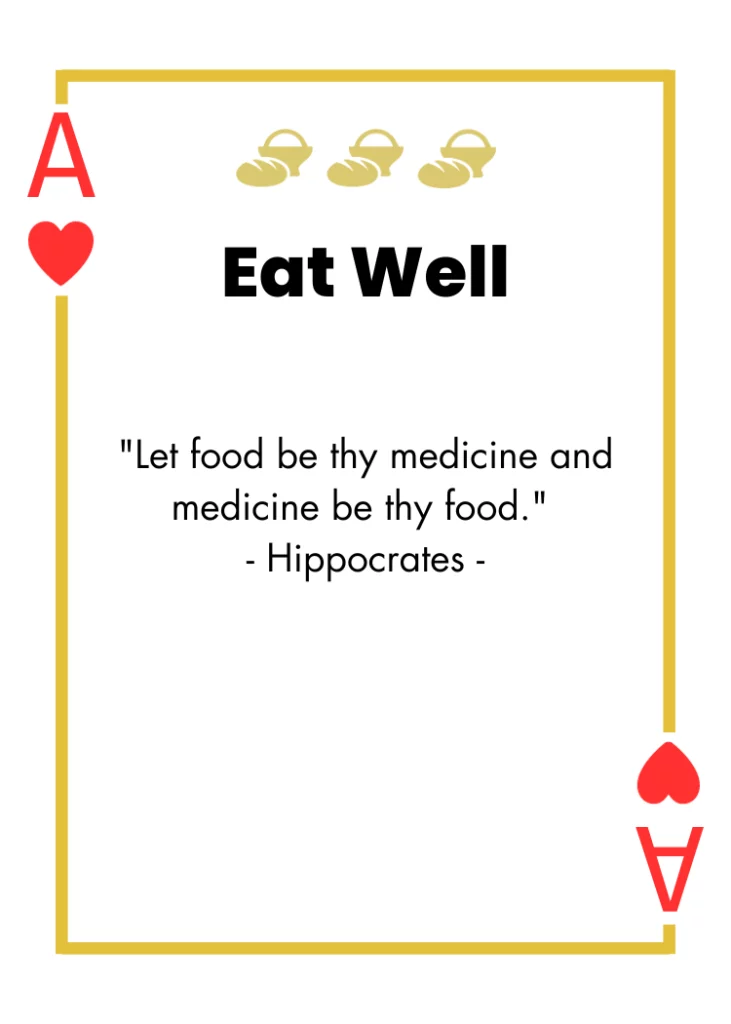 A

Eat Well

"Let food be thy medicine and medicine be thy food."
- Hippocrates -

A